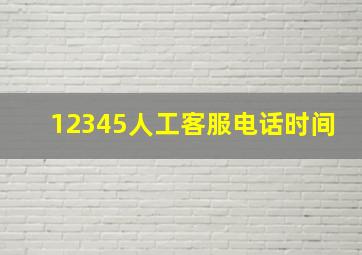 12345人工客服电话时间